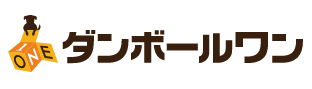 ONE
ダンボールワン